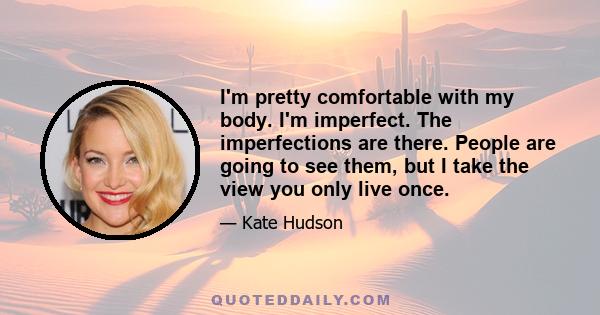 I'm pretty comfortable with my body. I'm imperfect. The imperfections are there. People are going to see them, but I take the view you only live once.

— Kate Hudson

QUOTEDDAILY.COM